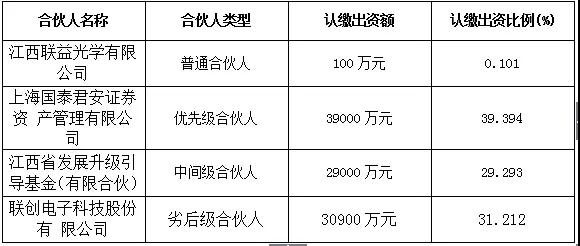 | 合伙人名称 | 合伙人类型 | 认缴出资额 | 认缴出资比例(%) |
|---|---|---|---|
| 江西联益光学有限公司 | 普通合伙人 | 100 万元 | 0.101 |
| 上海国泰君安证券资 产管理有限公司 | 优先级合伙人 | 39000 万元 | 39.394 |
| 江西省发展升级引导基金(有限合伙) | 中间级合伙人 | 29000 万元 | 29.293 |
| 联创电子科技股份有 限公司 | 劣后级合伙人 | 30900 万元 | 31.212 |